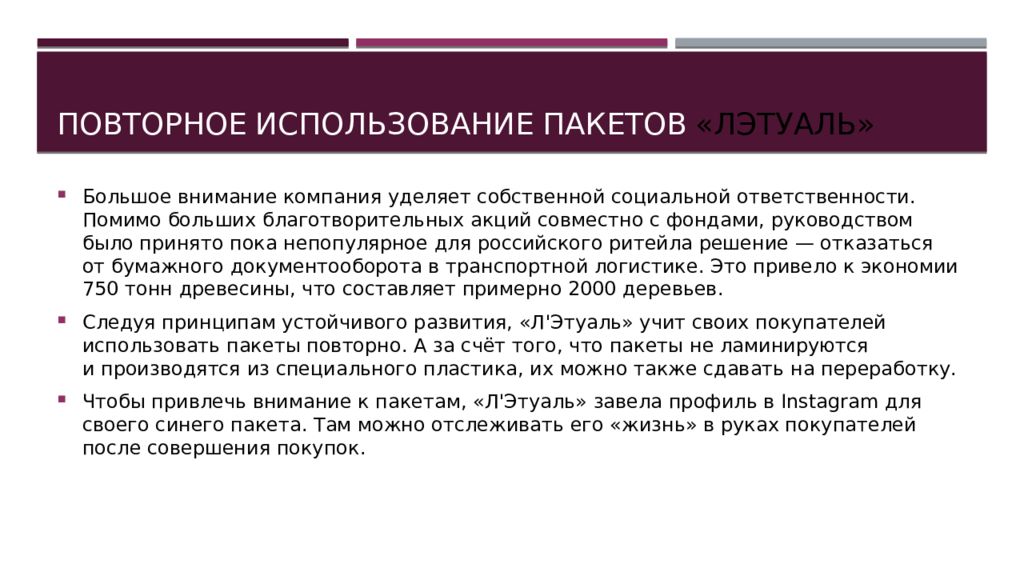 ПОВТОРНОЕ ИСПОЛЬЗОВАНИЕ ПАКЕТОВ «ЛЭТУАЛЬ»

Большое внимание компания уделяет собственной социальной ответственности. Помимо больших благотворительных акций совместно с фондами, руководством было принято пока непопулярное для российского ритейла решение — отказаться от бумажного документооборота в транспортной логистике. Это привело к экономии 750 тонн древесины, что составляет примерно 2000 деревьев.

Следуя принципам устойчивого развития, «Л'Этуаль» учит своих покупателей использовать пакеты повторно. А за счёт того, что пакеты не ламинируются и производятся из специального пластика, их можно также сдавать на переработку.

Чтобы привлечь внимание к пакетам, «Л'Этуаль» завела профиль в Instagram для своего синего пакета. Там можно отслеживать его «жизнь» в руках покупателей после совершения покупок.